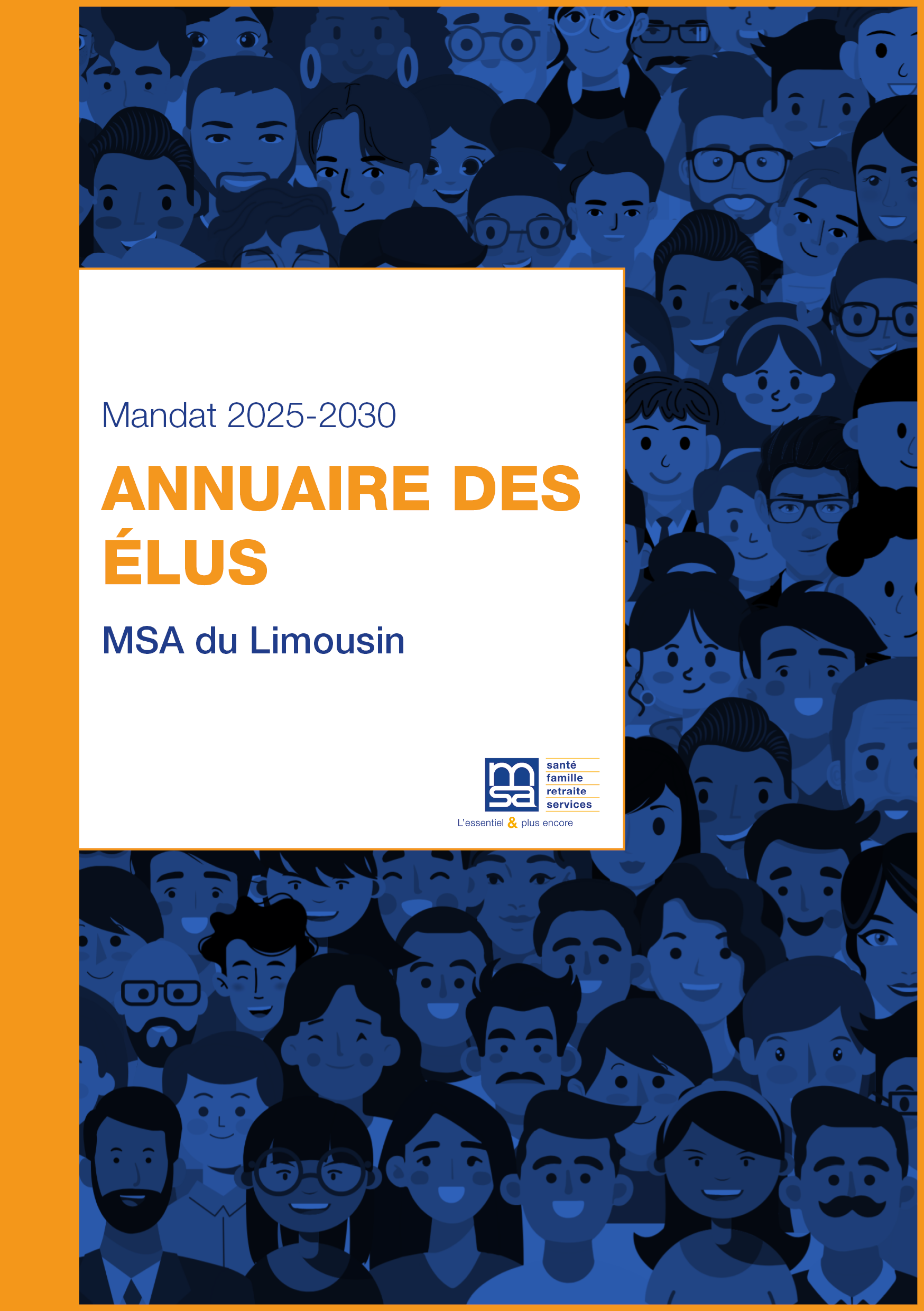 Mandat 2025-2030

ANNUAIRE DES ÉLUS

MSA du Limousin

msa
santé
famille
retraite
services

L'essentiel & plus encore